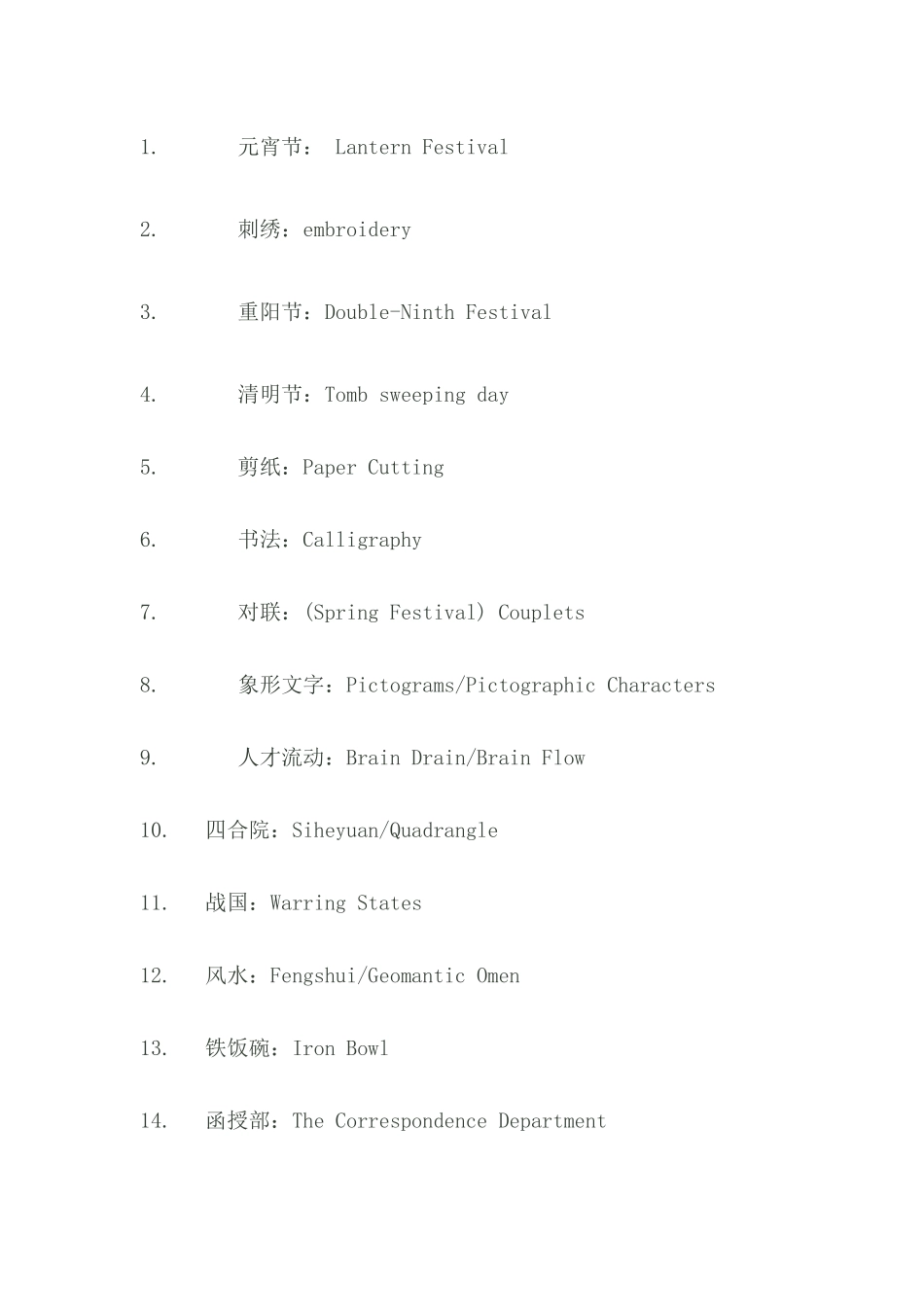 1. 元宵节： Lantern Festival

2. 刺绣：embroidery

3. 重阳节：Double-Ninth Festival

4. 清明节：Tomb sweeping day

5. 剪纸：Paper Cutting

6. 书法：Calligraphy

7. 对联：(Spring Festival) Couplets

8. 象形文字：Pictograms/Pictographic Characters

9. 人才流动：Brain Drain/Brain Flow

10. 四合院：Siheyuan/Quadrangle

11. 战国：Warring States

12. 风水：Fengshui/Geomantic Omen

13. 铁饭碗：Iron Bowl

14. 函授部：The Correspondence Department